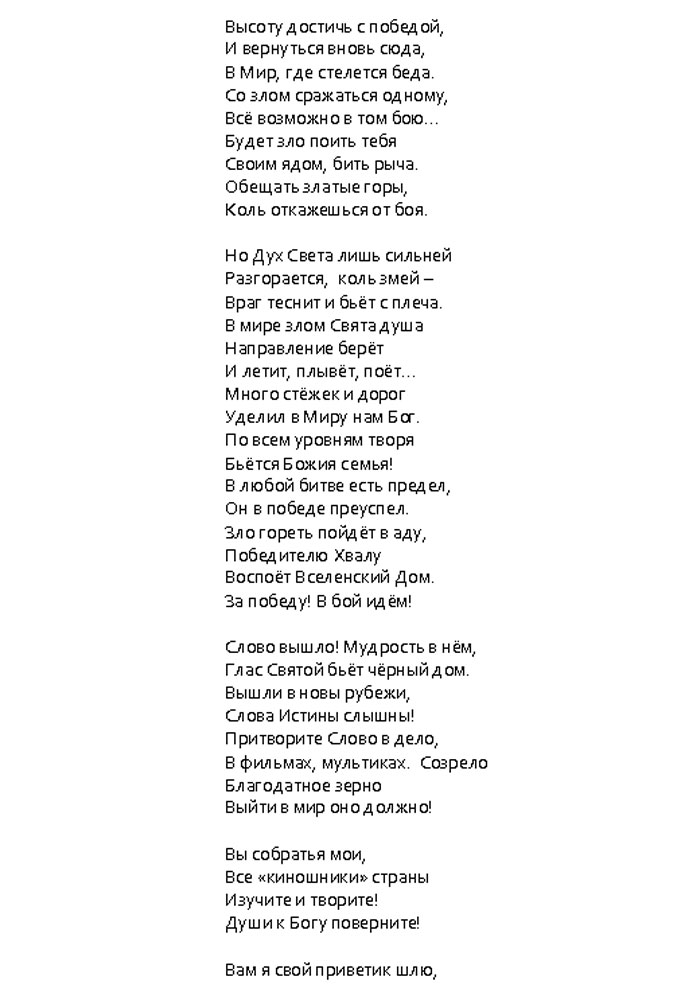 Высоту достичь с победой,
И вернуться вновь сюда,
В Мир, где стелется беда.
Со злом сражаться одному,
Всё возможно в том бою…
Будет зло поить тебя
Своим ядом, бить рыча.
Обещать златые горы,
Коль откажешься от боя.

Но Дух Света лишь сильней
Разгорается, коль змей –
Враг теснит и бьёт с плеча.
В мире злом Свята душа
Направление берёт
И летит, плывёт, поёт…
Много стёжек и дорог
Уделил в Миру нам Бог.
По всем уровням творя
Бьётся Божия семья!
В любой битве есть предел,
Он в победе преуспел.
Зло гореть пойдёт в аду,
Победителю Хвалу
Воспоёт Вселенский Дом.
За победу! В бой идём!

Слово вышло! Мудрость в нём,
Глас Святой бьёт чёрный дом.
Вышли в новы рубежи,
Слова Истины слышны!
Притворите Слово в дело,
В фильмах, мультиках. Созрело
Благодатное зерно
Выйти в мир оно должно!

Вы собратья мои,
Все «киношники» страны
Изучите и творите!
Души к Богу поверните!

Вам я свой приветик шлю,